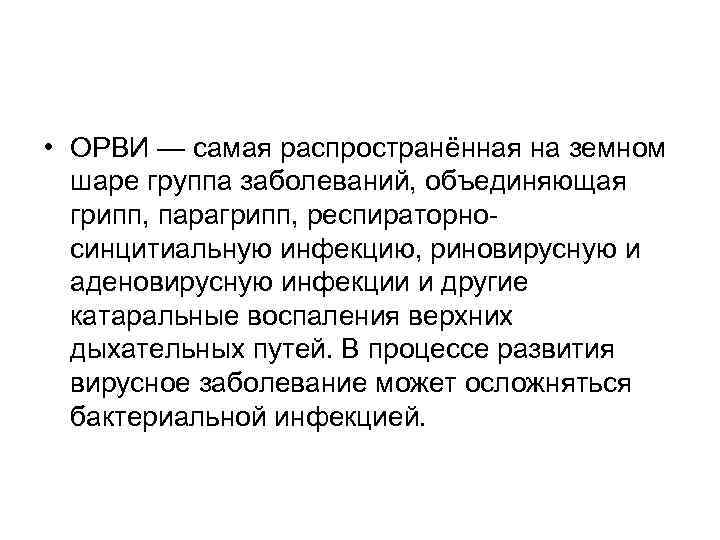 • ОРВИ — самая распространённая на земном шаре группа заболеваний, объединяющая грипп, парагрипп, респираторно-синцитиальную инфекцию, риновирусную и аденовирусную инфекции и другие катаральные воспаления верхних дыхательных путей. В процессе развития вирусное заболевание может осложняться бактериальной инфекцией.